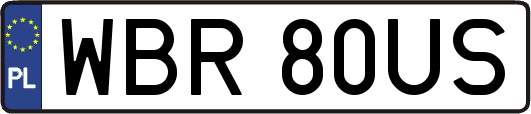 PL

WBR 80US